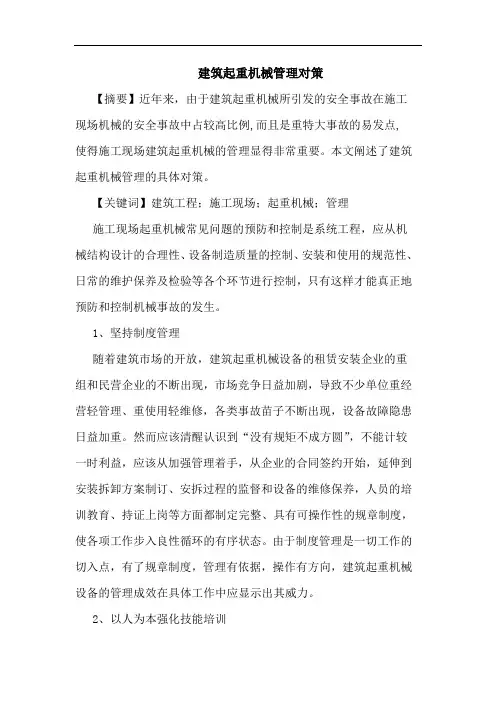 建筑起重机械管理对策

【摘要】近年来，由于建筑起重机械所引发的安全事故在施工现场机械的安全事故中占较高比例，而且是重特大事故的易发点，使得施工现场建筑起重机械的管理显得非常重要。本文阐述了建筑起重机械管理的具体对策。

【关键词】建筑工程；施工现场；起重机械；管理

施工现场起重机械常见问题的预防和控制是系统工程，应从机械结构设计的合理性、设备制造质量的控制、安装和使用的规范性、日常的维护保养及检验等各个环节进行控制，只有这样才能真正地预防和控制机械事故的发生。

1、坚持制度管理

随着建筑市场的开放，建筑起重机械设备的租赁安装企业的重组和民营企业的不断出现，市场竞争日益加剧，导致不少单位重经营轻管理、重使用轻维修，各类事故苗子不断出现，设备故障隐患日益加重。然而应该清醒认识到“没有规矩不成方圆”，不能计较一时利益，应该从加强管理着手，从企业的合同签约开始，延伸到安装拆卸方案制订、安拆过程的监督和设备的维修保养，人员的培训教育、持证上岗等方面都制定完整、具有可操作性的规章制度，使各项工作步入良性循环的有序状态。由于制度管理是一切工作的切入点，有了规章制度，管理有依据，操作有方向，建筑起重机械设备的管理成效在具体工作中应显示出其威力。

2、以人为本强化技能培训